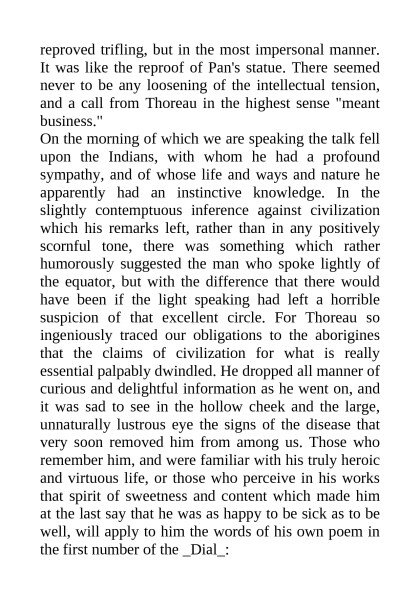 reproved trifling, but in the most impersonal manner. It was like the reproof of Pan's statue. There seemed never to be any loosening of the intellectual tension, and a call from Thoreau in the highest sense "meant business."

On the morning of which we are speaking the talk fell upon the Indians, with whom he had a profound sympathy, and of whose life and ways and nature he apparently had an instinctive knowledge. In the slightly contemptuous inference against civilization which his remarks left, rather than in any positively scornful tone, there was something which rather humorously suggested the man who spoke lightly of the equator, but with the difference that there would have been if the light speaking had left a horrible suspicion of that excellent circle. For Thoreau so ingeniously traced our obligations to the aborigines that the claims of civilization for what is really essential palpably dwindled. He dropped all manner of curious and delightful information as he went on, and it was sad to see in the hollow cheek and the large, unnaturally lustrous eye the signs of the disease that very soon removed him from among us. Those who remember him, and were familiar with his truly heroic and virtuous life, or those who perceive in his works that spirit of sweetness and content which made him at the last say that he was as happy to be sick as to be well, will apply to him the words of his own poem in the first number of the _Dial_: